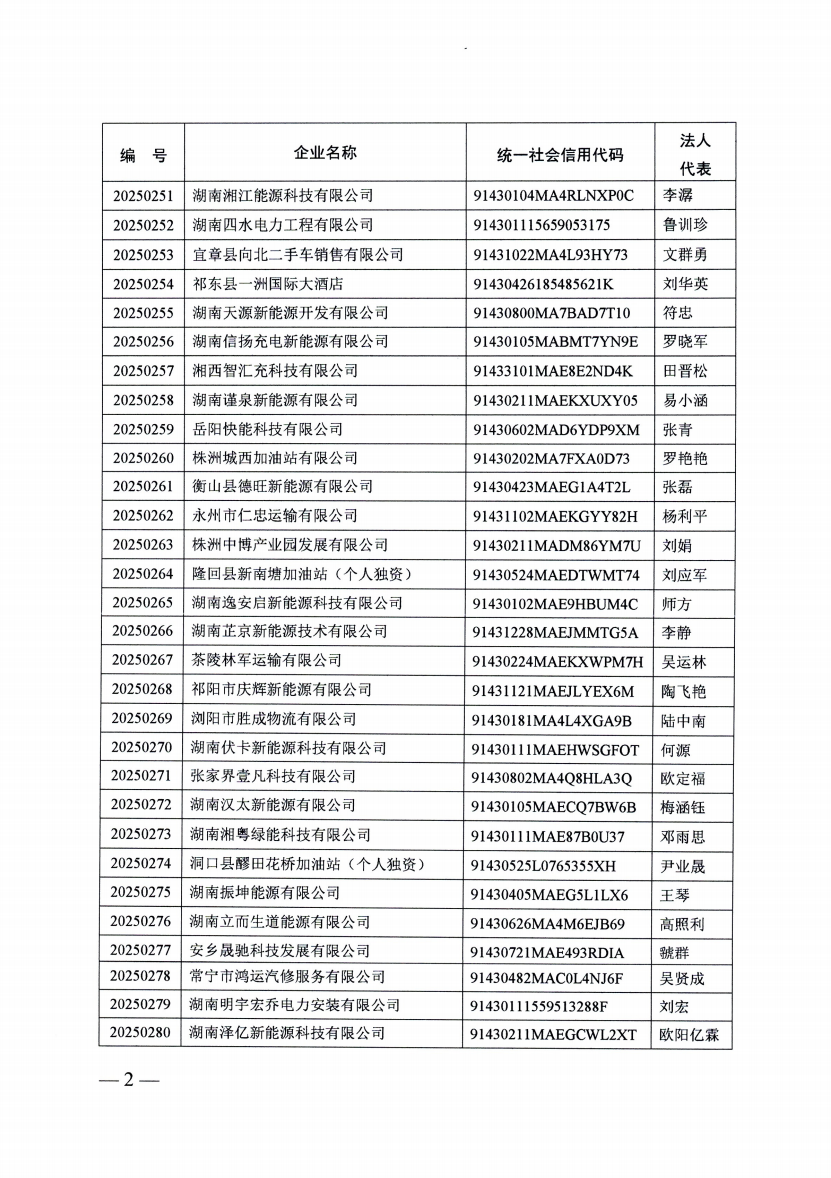 | 编　号 | 企业名称 | 统一社会信用代码 | 法人代表 |
|---|---|---|---|
| 20250251 | 湖南湘江能源科技有限公司 | 91430104MA4RLNXP0C | 李潺 |
| 20250252 | 湖南四水电力工程有限公司 | 914301115659053175 | 鲁训珍 |
| 20250253 | 宜章县向北二手车销售有限公司 | 91431022MA4L93HY73 | 文群勇 |
| 20250254 | 祁东县一洲国际大酒店 | 91430426185485621K | 刘华英 |
| 20250255 | 湖南天源新能源开发有限公司 | 91430800MA7BAD7T10 | 符忠 |
| 20250256 | 湖南信扬充电新能源有限公司 | 91430105MABMT7YN9E | 罗晓军 |
| 20250257 | 湘西智汇充科技有限公司 | 91433101MAE8E2ND4K | 田晋松 |
| 20250258 | 湖南谨泉新能源有限公司 | 91430211MAEKXUXY05 | 易小涵 |
| 20250259 | 岳阳快能科技有限公司 | 91430602MAD6YDP9XM | 张青 |
| 20250260 | 株洲城西加油站有限公司 | 91430202MA7FXA0D73 | 罗艳艳 |
| 20250261 | 衡山县德旺新能源有限公司 | 91430423MAEG1A4T2L | 张磊 |
| 20250262 | 永州市仁忠运输有限公司 | 91431102MAEKGYY82H | 杨利平 |
| 20250263 | 株洲中博产业园发展有限公司 | 91430211MADM86YM7U | 刘娟 |
| 20250264 | 隆回县新南塘加油站（个人独资） | 91430524MAEDTWMT74 | 刘应军 |
| 20250265 | 湖南逸安启新能源科技有限公司 | 91430102MAE9HBUM4C | 师方 |
| 20250266 | 湖南芷京新能源技术有限公司 | 91431228MAEJMMTG5A | 李静 |
| 20250267 | 茶陵林军运输有限公司 | 91430224MAEKXWPM7H | 吴运林 |
| 20250268 | 祁阳市庆辉新能源有限公司 | 91431121MAEJLYEX6M | 陶飞艳 |
| 20250269 | 浏阳市胜成物流有限公司 | 91430181MA4L4XGA9B | 陆中南 |
| 20250270 | 湖南伏卡新能源科技有限公司 | 91430111MAEHWSGFOT | 何源 |
| 20250271 | 张家界壹凡科技有限公司 | 91430802MA4Q8HLA3Q | 欧定福 |
| 20250272 | 湖南汉太新能源有限公司 | 91430105MAECQ7BW6B | 梅涵钰 |
| 20250273 | 湖南湘粤绿能科技有限公司 | 91430111MAE87B0U37 | 邓雨思 |
| 20250274 | 洞口县醪田花桥加油站（个人独资） | 91430525L0765355XH | 尹业晟 |
| 20250275 | 湖南振坤能源有限公司 | 91430405MAEG5L1LX6 | 王琴 |
| 20250276 | 湖南立而生道能源有限公司 | 91430626MA4M6EJB69 | 高照利 |
| 20250277 | 安乡晟驰科技发展有限公司 | 91430721MAE493RDIA | 虢群 |
| 20250278 | 常宁市鸿运汽修服务有限公司 | 91430482MAC0L4NJ6F | 吴贤成 |
| 20250279 | 湖南明宇宏乔电力安装有限公司 | 91430111559513288F | 刘宏 |
| 20250280 | 湖南泽亿新能源科技有限公司 | 91430211MAEGCWL2XT | 欧阳亿霖 |

— 2 —